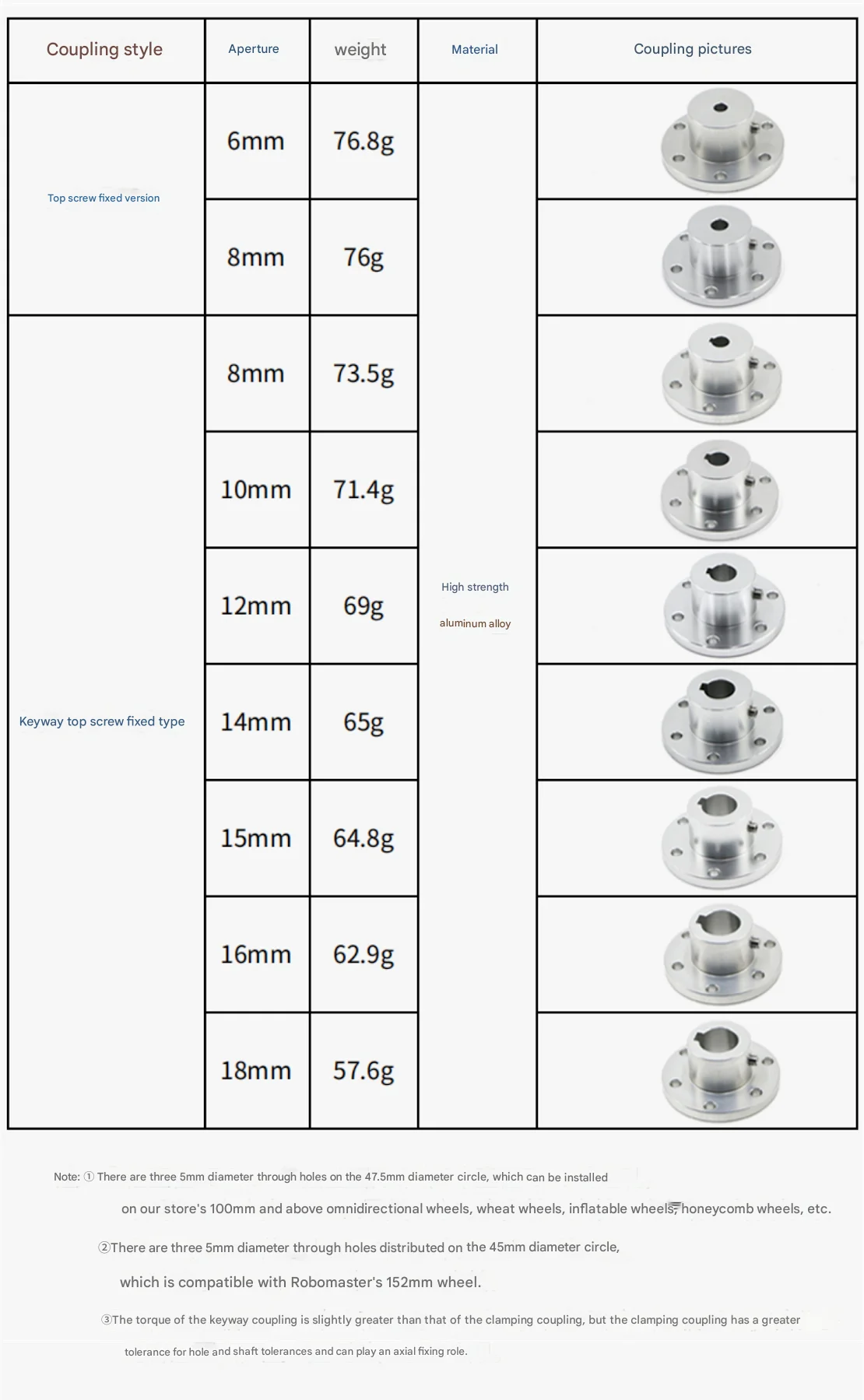 | Coupling style | Aperture | weight | Material | Coupling pictures |
|---|---|---|---|---|
| Top screw fixed version | 6mm | 76.8g | High strength aluminum alloy | |
| | 8mm | 76g | | |
| Keyway top screw fixed type | 8mm | 73.5g | | |
| | 10mm | 71.4g | | |
| | 12mm | 69g | | |
| | 14mm | 65g | | |
| | 15mm | 64.8g | | |
| | 16mm | 62.9g | | |
| | 18mm | 57.6g | | |

Note: ① There are three 5mm diameter through holes on the 47.5mm diameter circle, which can be installed on our store's 100mm and above omnidirectional wheels, wheat wheels, inflatable wheels, honeycomb wheels, etc.

②There are three 5mm diameter through holes distributed on the 45mm diameter circle, which is compatible with Robomaster's 152mm wheel.

③The torque of the keyway coupling is slightly greater than that of the clamping coupling, but the clamping coupling has a greater tolerance for hole and shaft tolerances and can play an axial fixing role.